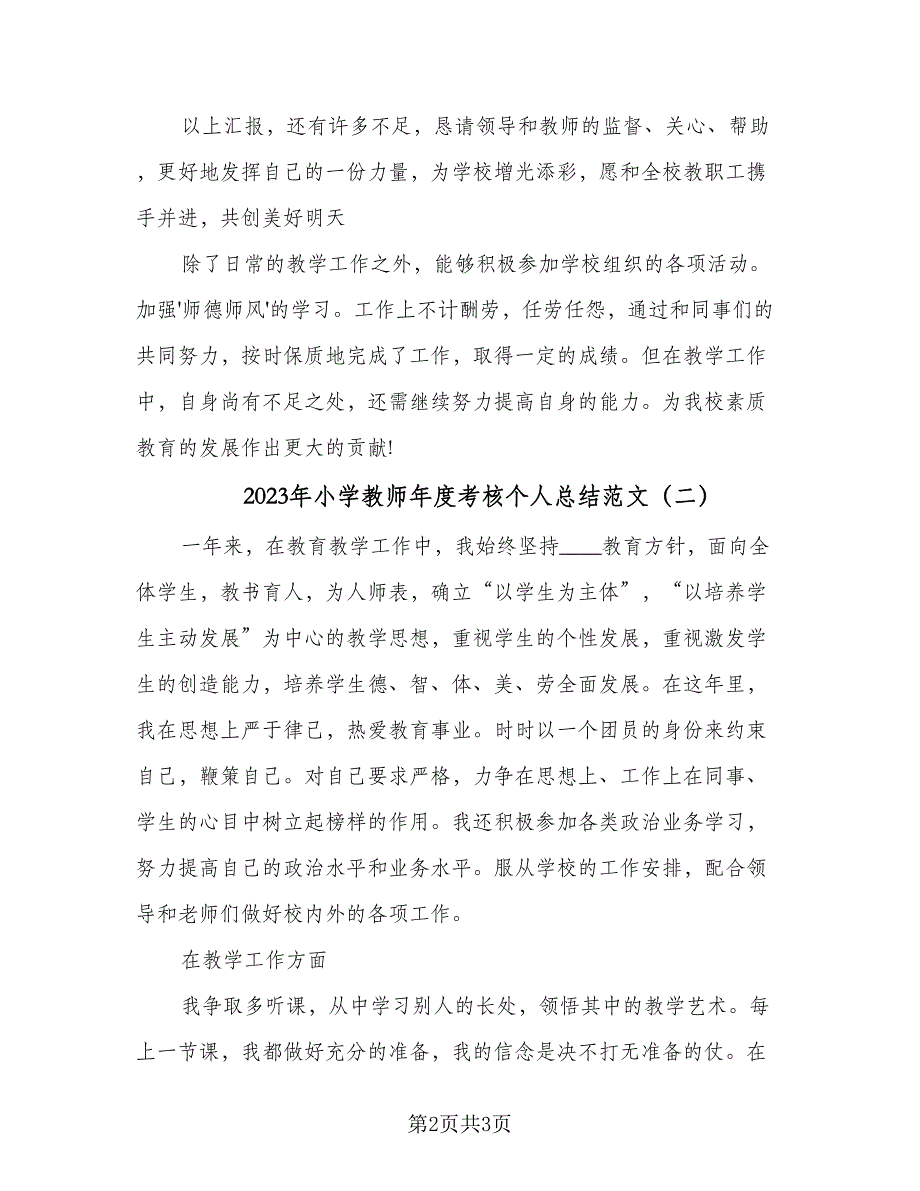 以上汇报，还有许多不足，恳请领导和教师的监督、关心、帮助，更好地发挥自己的一份力量，为学校增光添彩，愿和全校教职工携手并进，共创美好明天

除了日常的教学工作之外，能够积极参加学校组织的各项活动。加强'师德师风'的学习。工作上不计酬劳，任劳任怨，通过和同事们的共同努力，按时保质地完成了工作，取得一定的成绩。但在教学工作中，自身尚有不足之处，还需继续努力提高自身的能力。为我校素质教育的发展作出更大的贡献!

2023年小学教师年度考核个人总结范文（二）

一年来，在教育教学工作中，我始终坚持____教育方针，面向全体学生，教书育人，为人师表，确立“以学生为主体”，“以培养学生主动发展”为中心的教学思想，重视学生的个性发展，重视激发学生的创造能力，培养学生德、智、体、美、劳全面发展。在这年里，我在思想上严于律己，热爱教育事业。时时以一个团员的身份来约束自己，鞭策自己。对自己要求严格，力争在思想上、工作上在同事、学生的心目中树立起榜样的作用。我还积极参加各类政治业务学习，努力提高自己的政治水平和业务水平。服从学校的工作安排，配合领导和老师们做好校内外的各项工作。

在教学工作方面

我争取多听课，从中学习别人的长处，领悟其中的教学艺术。每上一节课，我都做好充分的准备，我的信念是决不打无准备的仗。在

第2页共3页